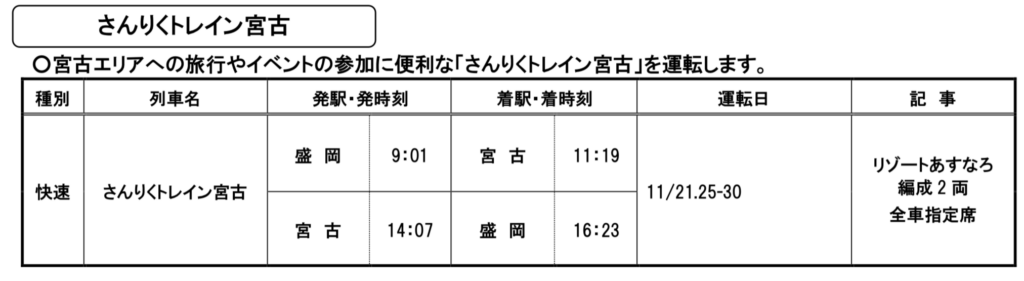 さんりくトレイン宮古

○宮古エリアへの旅行やイベントの参加に便利な「さんりくトレイン宮古」を運転します。

| 種別 | 列車名 | 発駅・発時刻 | | 着駅・着時刻 | | 運転日 | 記　事 |
|---|---|---|---|---|---|---|---|
| 快速 | さんりくトレイン宮古 | 盛　岡 | 9:01 | 宮　古 | 11:19 | 11/21.25-30 | リゾートあすなろ 編成２両 全車指定席 |
| | | 宮　古 | 14:07 | 盛　岡 | 16:23 | | |